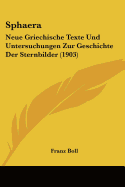 Sphaera

Neue Griechische Texte Und Untersuchungen Zur Geschichte Der Sternbilder (1903)

Franz Boll